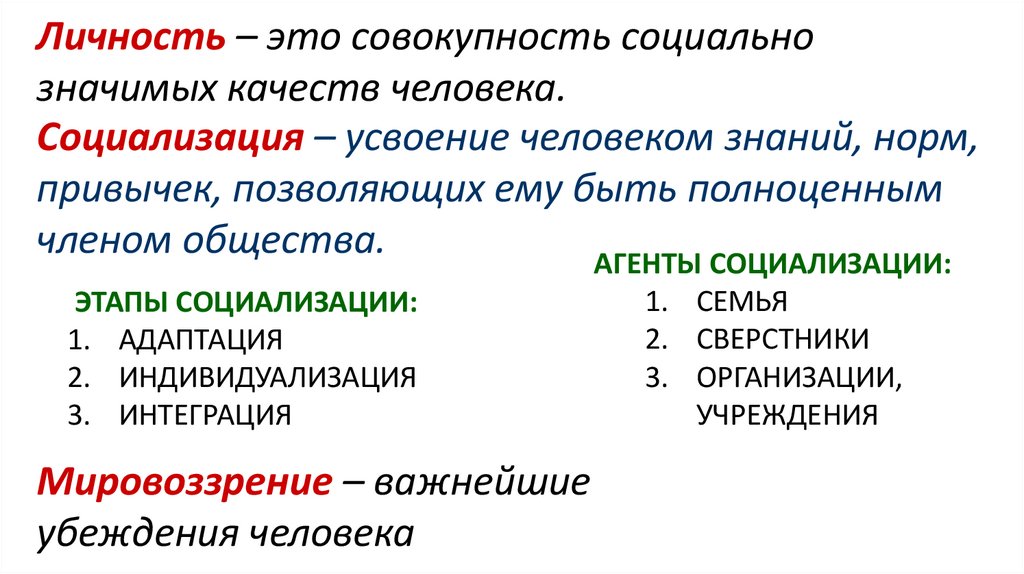 Личность – это совокупность социально значимых качеств человека.

Социализация – усвоение человеком знаний, норм, привычек, позволяющих ему быть полноценным членом общества.

ЭТАПЫ СОЦИАЛИЗАЦИИ:
1. АДАПТАЦИЯ
2. ИНДИВИДУАЛИЗАЦИЯ
3. ИНТЕГРАЦИЯ

АГЕНТЫ СОЦИАЛИЗАЦИИ:
1. СЕМЬЯ
2. СВЕРСТНИКИ
3. ОРГАНИЗАЦИИ, УЧРЕЖДЕНИЯ

Мировоззрение – важнейшие убеждения человека